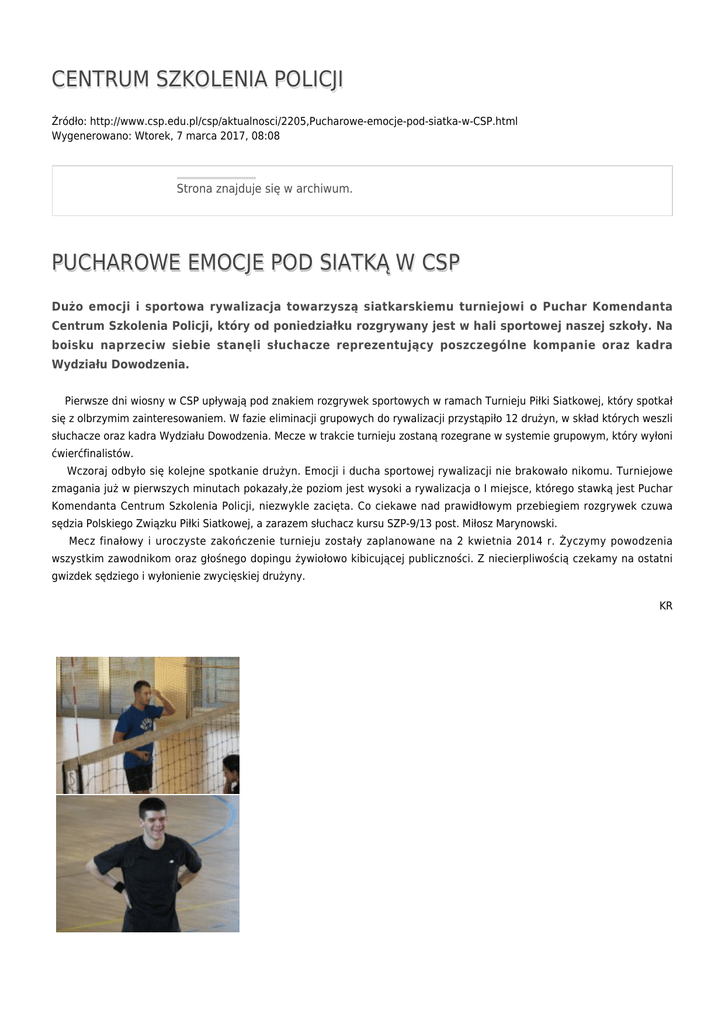 CENTRUM SZKOLENIA POLICJI

Źródło: http://www.csp.edu.pl/csp/aktualnosci/2205,Pucharowe-emocje-pod-siatka-w-CSP.html
Wygenerowano: Wtorek, 7 marca 2017, 08:08

Strona znajduje się w archiwum.

PUCHAROWE EMOCJE POD SIATKĄ W CSP

Dużo emocji i sportowa rywalizacja towarzyszą siatkarskiemu turniejowi o Puchar Komendanta Centrum Szkolenia Policji, który od poniedziałku rozgrywany jest w hali sportowej naszej szkoły. Na boisku naprzeciw siebie stanęli słuchacze reprezentujący poszczególne kompanie oraz kadra Wydziału Dowodzenia.

Pierwsze dni wiosny w CSP upływają pod znakiem rozgrywek sportowych w ramach Turnieju Piłki Siatkowej, który spotkał się z olbrzymim zainteresowaniem. W fazie eliminacji grupowych do rywalizacji przystąpiło 12 drużyn, w skład których weszli słuchacze oraz kadra Wydziału Dowodzenia. Mecze w trakcie turnieju zostaną rozegrane w systemie grupowym, który wyłoni ćwierćfinalistów.

Wczoraj odbyło się kolejne spotkanie drużyn. Emocji i ducha sportowej rywalizacji nie brakowało nikomu. Turniejowe zmagania już w pierwszych minutach pokazały,że poziom jest wysoki a rywalizacja o I miejsce, którego stawką jest Puchar Komendanta Centrum Szkolenia Policji, niezwykle zacięta. Co ciekawe nad prawidłowym przebiegiem rozgrywek czuwa sędzia Polskiego Związku Piłki Siatkowej, a zarazem słuchacz kursu SZP-9/13 post. Miłosz Marynowski.

Mecz finałowy i uroczyste zakończenie turnieju zostały zaplanowane na 2 kwietnia 2014 r. Życzymy powodzenia wszystkim zawodnikom oraz głośnego dopingu żywiołowo kibicującej publiczności. Z niecierpliwością czekamy na ostatni gwizdek sędziego i wyłonienie zwycięskiej drużyny.

KR